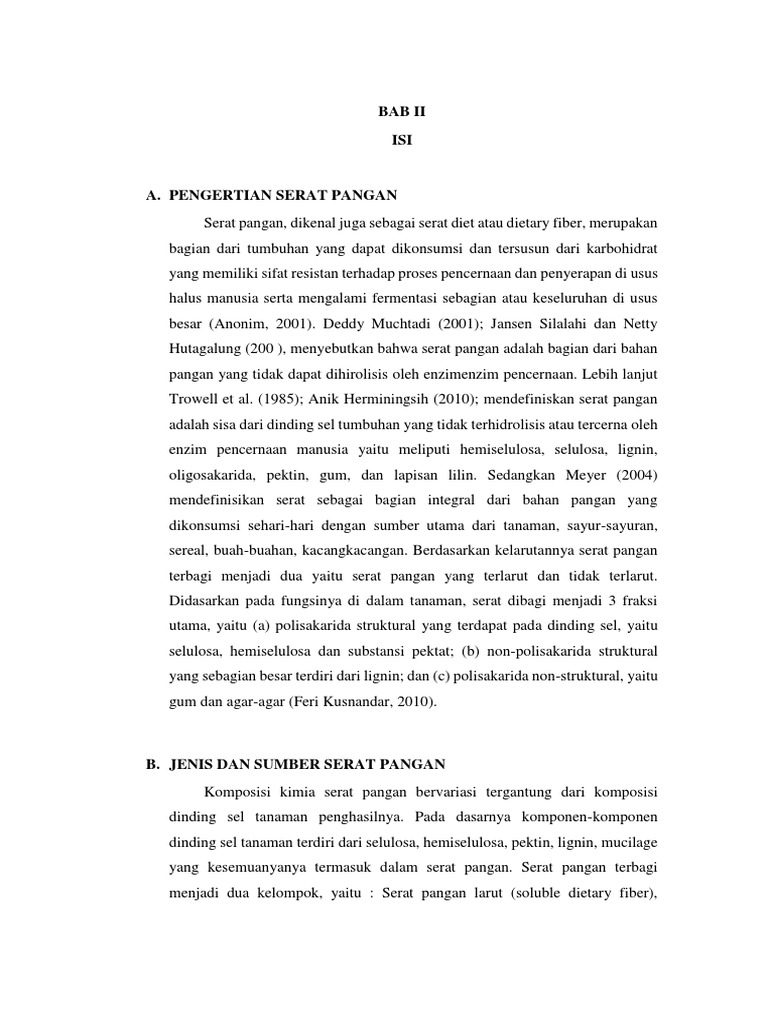 BAB II
ISI

A. PENGERTIAN SERAT PANGAN

Serat pangan, dikenal juga sebagai serat diet atau dietary fiber, merupakan bagian dari tumbuhan yang dapat dikonsumsi dan tersusun dari karbohidrat yang memiliki sifat resistan terhadap proses pencernaan dan penyerapan di usus halus manusia serta mengalami fermentasi sebagian atau keseluruhan di usus besar (Anonim, 2001). Deddy Muchtadi (2001); Jansen Silalahi dan Netty Hutagalung (200 ), menyebutkan bahwa serat pangan adalah bagian dari bahan pangan yang tidak dapat dihirolisis oleh enzimenzim pencernaan. Lebih lanjut Trowell et al. (1985); Anik Herminingsih (2010); mendefiniskan serat pangan adalah sisa dari dinding sel tumbuhan yang tidak terhidrolisis atau tercerna oleh enzim pencernaan manusia yaitu meliputi hemiselulosa, selulosa, lignin, oligosakarida, pektin, gum, dan lapisan lilin. Sedangkan Meyer (2004) mendefinisikan serat sebagai bagian integral dari bahan pangan yang dikonsumsi sehari-hari dengan sumber utama dari tanaman, sayur-sayuran, sereal, buah-buahan, kacangkacangan. Berdasarkan kelarutannya serat pangan terbagi menjadi dua yaitu serat pangan yang terlarut dan tidak terlarut. Didasarkan pada fungsinya di dalam tanaman, serat dibagi menjadi 3 fraksi utama, yaitu (a) polisakarida struktural yang terdapat pada dinding sel, yaitu selulosa, hemiselulosa dan substansi pektat; (b) non-polisakarida struktural yang sebagian besar terdiri dari lignin; dan (c) polisakarida non-struktural, yaitu gum dan agar-agar (Feri Kusnandar, 2010).

B. JENIS DAN SUMBER SERAT PANGAN

Komposisi kimia serat pangan bervariasi tergantung dari komposisi dinding sel tanaman penghasilnya. Pada dasarnya komponen-komponen dinding sel tanaman terdiri dari selulosa, hemiselulosa, pektin, lignin, mucilage yang kesemuanyanya termasuk dalam serat pangan. Serat pangan terbagi menjadi dua kelompok, yaitu : Serat pangan larut (soluble dietary fiber),